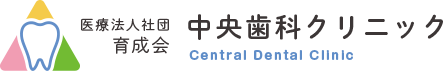 医療法人社団
育成会

中央歯科クリニック
Central Dental Clinic